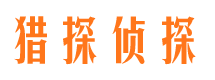 猎探侦探